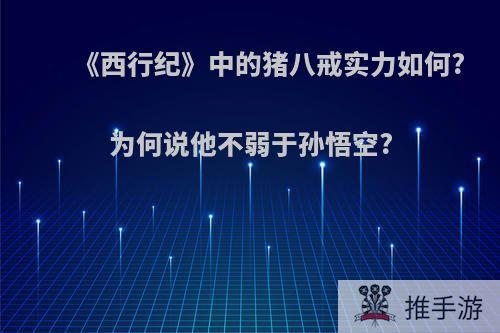 《西行纪》中的猪八戒实力如何?

为何说他不弱于孙悟空?

推手游